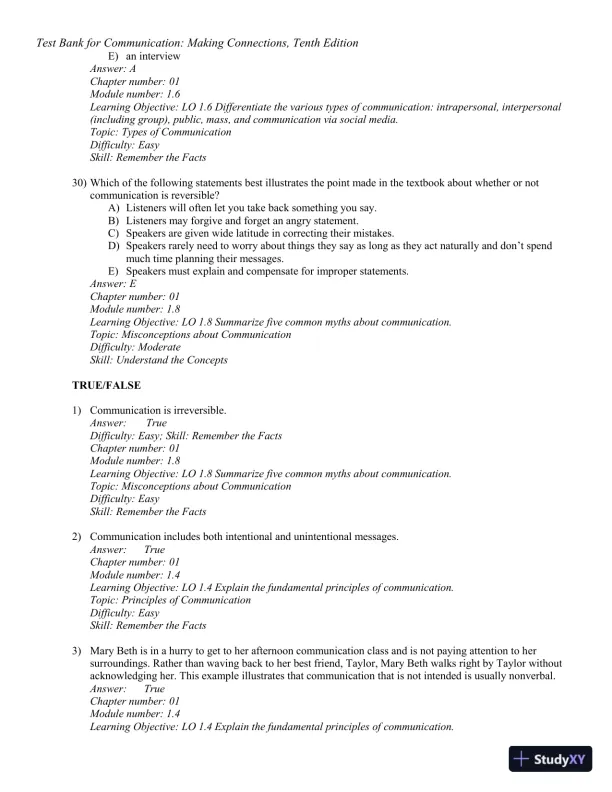 Test Bank for Communication: Making Connections, Tenth Edition

E) an interview
Answer: A
Chapter number: 01
Module number: 1.6
Learning Objective: LO 1.6 Differentiate the various types of communication: intrapersonal, interpersonal (including group), public, mass, and communication via social media.
Topic: Types of Communication
Difficulty: Easy
Skill: Remember the Facts

30) Which of the following statements best illustrates the point made in the textbook about whether or not communication is reversible?
A) Listeners will often let you take back something you say.
B) Listeners may forgive and forget an angry statement.
C) Speakers are given wide latitude in correcting their mistakes.
D) Speakers rarely need to worry about things they say as long as they act naturally and don't spend much time planning their messages.
E) Speakers must explain and compensate for improper statements.
Answer: E
Chapter number: 01
Module number: 1.8
Learning Objective: LO 1.8 Summarize five common myths about communication.
Topic: Misconceptions about Communication
Difficulty: Moderate
Skill: Understand the Concepts

TRUE/FALSE

1) Communication is irreversible.
Answer: True
Difficulty: Easy; Skill: Remember the Facts
Chapter number: 01
Module number: 1.8
Learning Objective: LO 1.8 Summarize five common myths about communication.
Topic: Misconceptions about Communication
Difficulty: Easy
Skill: Remember the Facts

2) Communication includes both intentional and unintentional messages.
Answer: True
Chapter number: 01
Module number: 1.4
Learning Objective: LO 1.4 Explain the fundamental principles of communication.
Topic: Principles of Communication
Difficulty: Easy
Skill: Remember the Facts

3) Mary Beth is in a hurry to get to her afternoon communication class and is not paying attention to her surroundings. Rather than waving back to her best friend, Taylor, Mary Beth walks right by Taylor without acknowledging her. This example illustrates that communication that is not intended is usually nonverbal.
Answer: True
Chapter number: 01
Module number: 1.4
Learning Objective: LO 1.4 Explain the fundamental principles of communication.

StudyXY